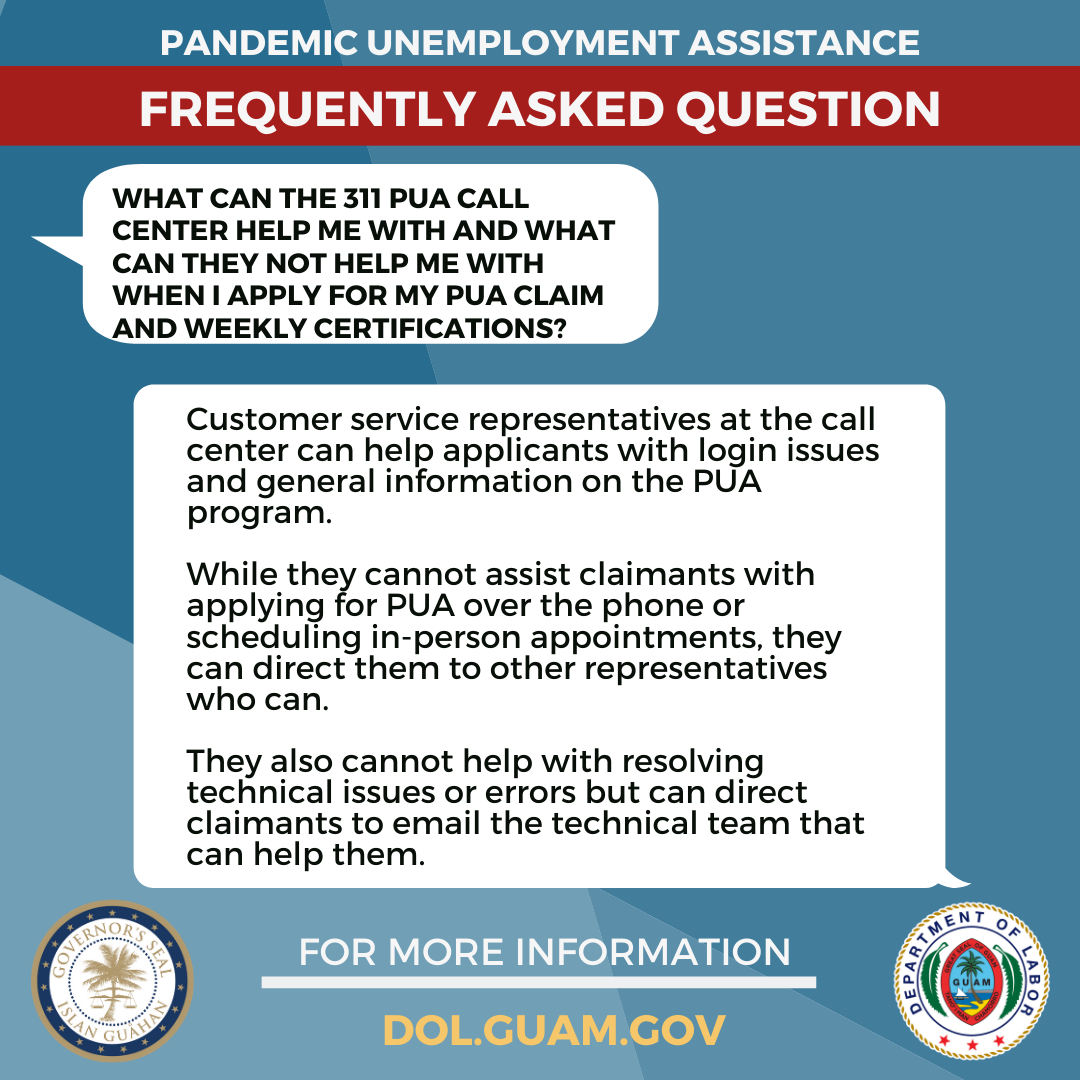 PANDEMIC UNEMPLOYMENT ASSISTANCE

FREQUENTLY ASKED QUESTION

WHAT CAN THE 311 PUA CALL CENTER HELP ME WITH AND WHAT CAN THEY NOT HELP ME WITH WHEN I APPLY FOR MY PUA CLAIM AND WEEKLY CERTIFICATIONS?

Customer service representatives at the call center can help applicants with login issues and general information on the PUA program.

While they cannot assist claimants with applying for PUA over the phone or scheduling in-person appointments, they can direct them to other representatives who can.

They also cannot help with resolving technical issues or errors but can direct claimants to email the technical team that can help them.

GOVERNOR'S SEAL
ISLAN GUAHAN

FOR MORE INFORMATION

DOL.GUAM.GOV

DEPARTMENT OF LABOR
GUAM